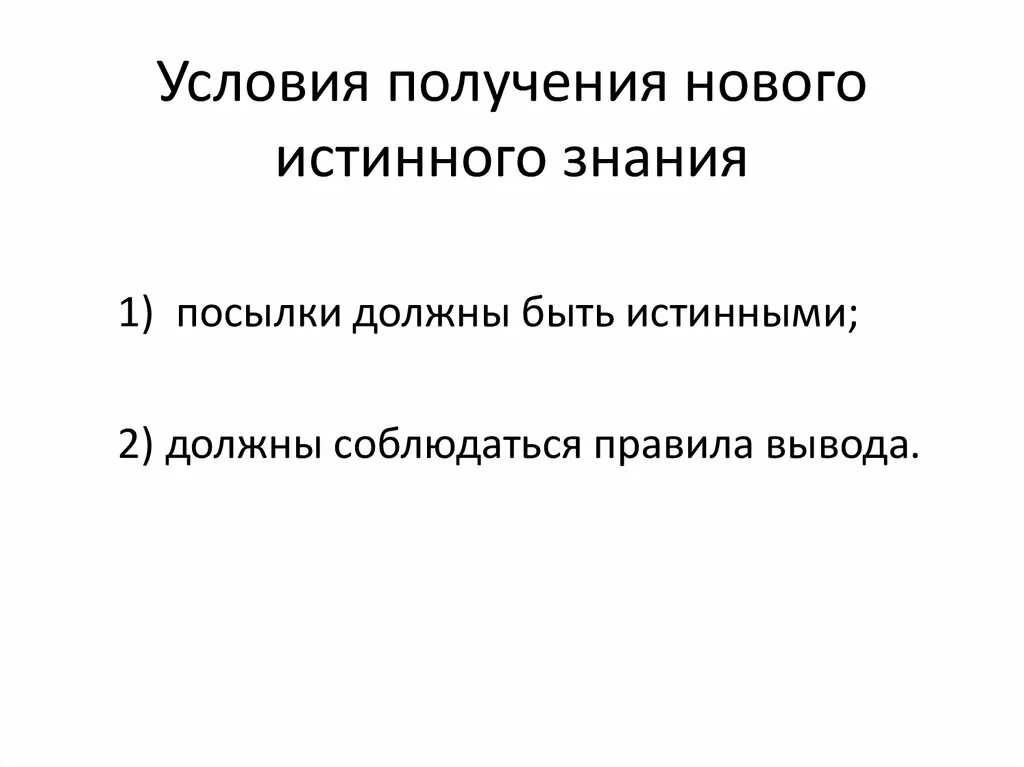 Условия получения нового истинного знания

1) посылки должны быть истинными;

2) должны соблюдаться правила вывода.